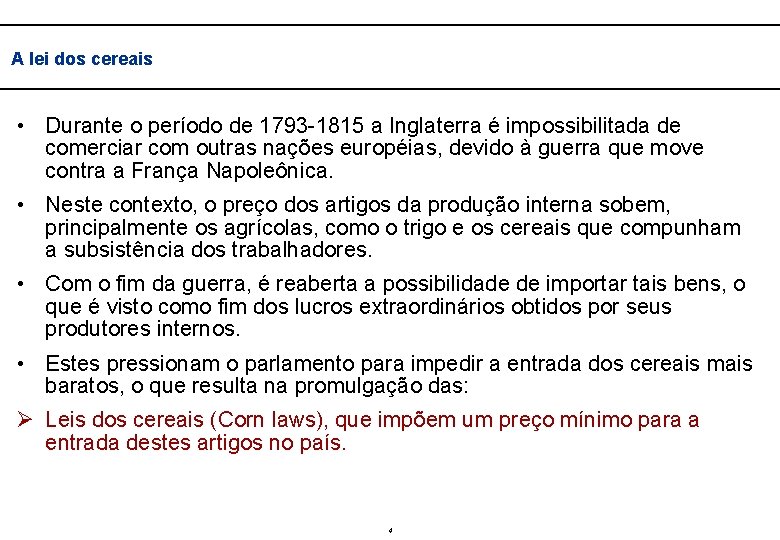 A lei dos cereais

• Durante o período de 1793-1815 a Inglaterra é impossibilitada de comerciar com outras nações européias, devido à guerra que move contra a França Napoleônica.

• Neste contexto, o preço dos artigos da produção interna sobem, principalmente os agrícolas, como o trigo e os cereais que compunham a subsistência dos trabalhadores.

• Com o fim da guerra, é reaberta a possibilidade de importar tais bens, o que é visto como fim dos lucros extraordinários obtidos por seus produtores internos.

• Estes pressionam o parlamento para impedir a entrada dos cereais mais baratos, o que resulta na promulgação das:

➢ Leis dos cereais (Corn laws), que impõem um preço mínimo para a entrada destes artigos no país.

4